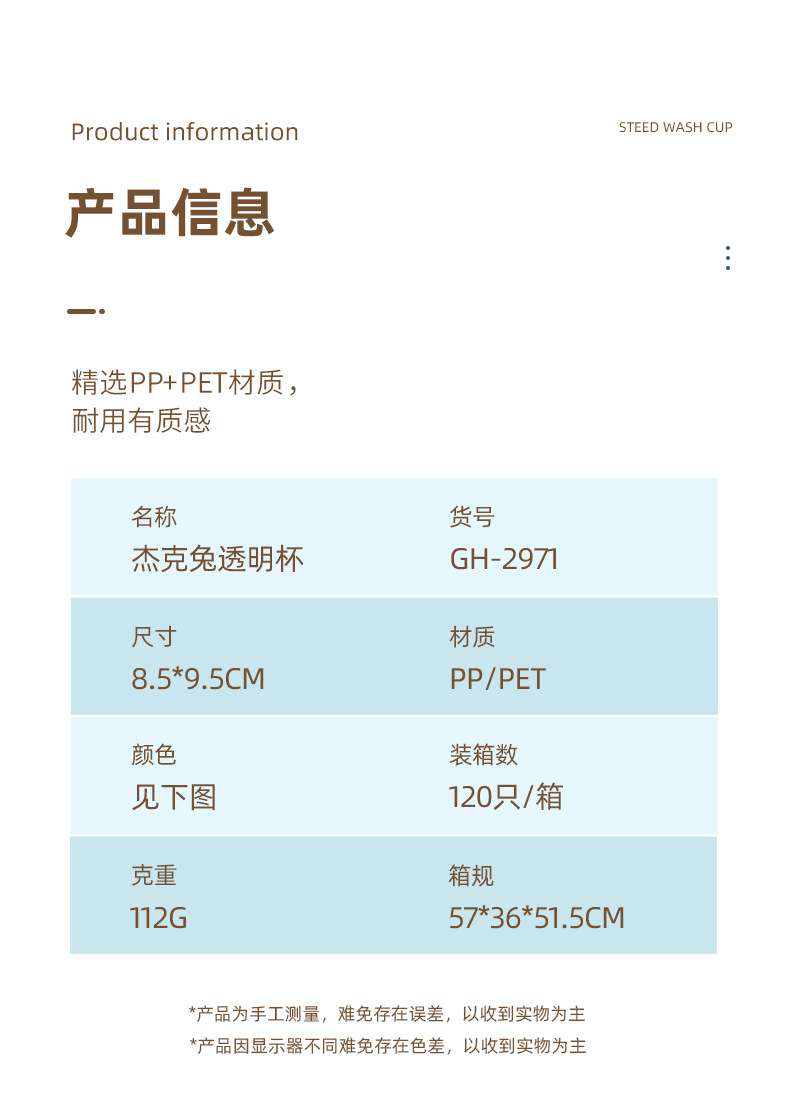 Product information

STEED WASH CUP

产品信息

精选PP+PET材质，
耐用有质感

名称
杰克兔透明杯

货号
GH-2971

尺寸
8.5*9.5CM

材质
PP/PET

颜色
见下图

装箱数
120只/箱

克重
112G

箱规
57*36*51.5CM

*产品为手工测量，难免存在误差，以收到实物为主
*产品因显示器不同难免存在色差，以收到实物为主